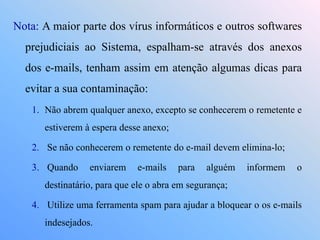 Nota: A maior parte dos vírus informáticos e outros softwares prejudiciais ao Sistema, espalham-se através dos anexos dos e-mails, tenham assim em atenção algumas dicas para evitar a sua contaminação:

1. Não abrem qualquer anexo, excepto se conhecerem o remetente e estiverem à espera desse anexo;

2. Se não conhecerem o remetente do e-mail devem elimina-lo;

3. Quando enviarem e-mails para alguém informem o destinatário, para que ele o abra em segurança;

4. Utilize uma ferramenta spam para ajudar a bloquear o os e-mails indesejados.